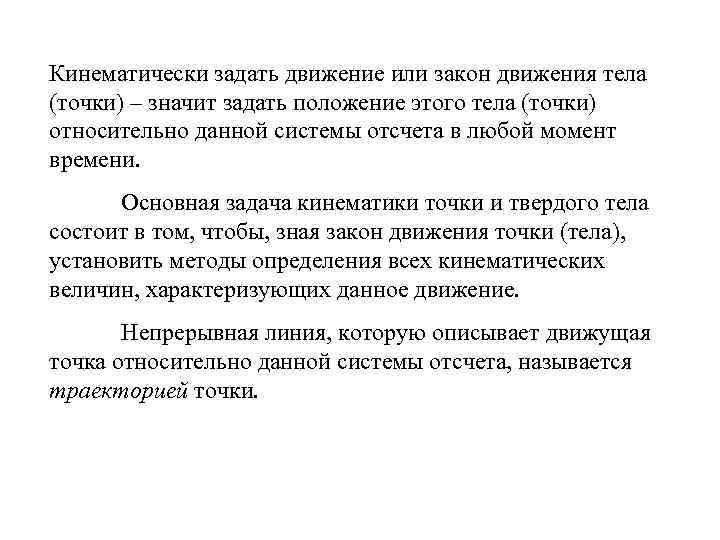 Кинематически задать движение или закон движения тела (точки) – значит задать положение этого тела (точки) относительно данной системы отсчета в любой момент времени.

Основная задача кинематики точки и твердого тела состоит в том, чтобы, зная закон движения точки (тела), установить методы определения всех кинематических величин, характеризующих данное движение.

Непрерывная линия, которую описывает движущая точка относительно данной системы отсчета, называется траекторией точки.